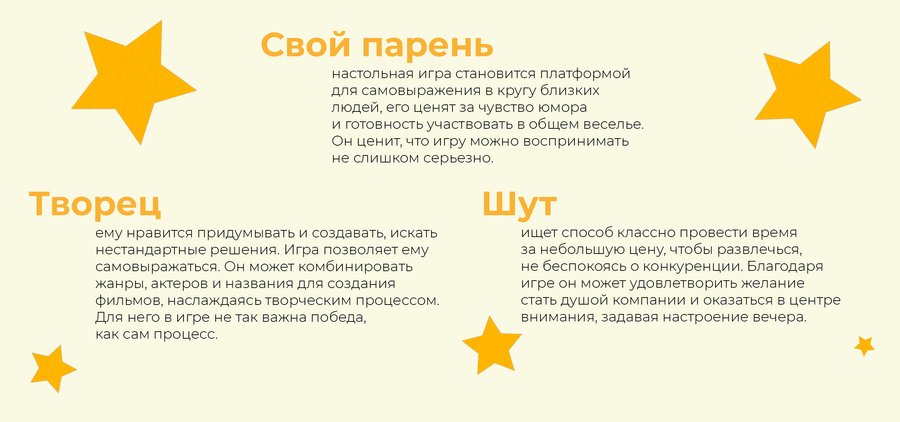 Свой парень

настольная игра становится платформой для самовыражения в кругу близких людей, его ценят за чувство юмора и готовность участвовать в общем веселье. Он ценит, что игру можно воспринимать не слишком серьезно.

Творец

ему нравится придумывать и создавать, искать нестандартные решения. Игра позволяет ему самовыражаться. Он может комбинировать жанры, актеров и названия для создания фильмов, наслаждаясь творческим процессом. Для него в игре не так важна победа, как сам процесс.

Шут

ищет способ классно провести время за небольшую цену, чтобы развлечься, не беспокоясь о конкуренции. Благодаря игре он может удовлетворить желание стать душой компании и оказаться в центре внимания, задавая настроение вечера.